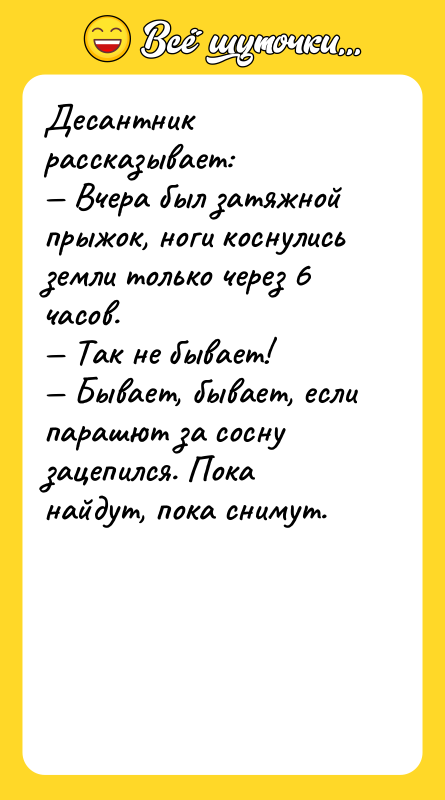 Всё шуточки...

Десантник рассказывает:
— Вчера был затяжной прыжок, ноги коснулись земли только через 6 часов.
— Так не бывает!
— Бывает, бывает, если парашют за сосну зацепился. Пока найдут, пока снимут.